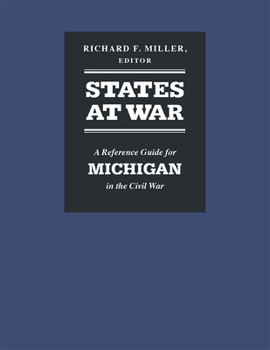 RICHARD F. MILLER, EDITOR

STATES AT WAR

A Reference Guide for
MICHIGAN
in the Civil War